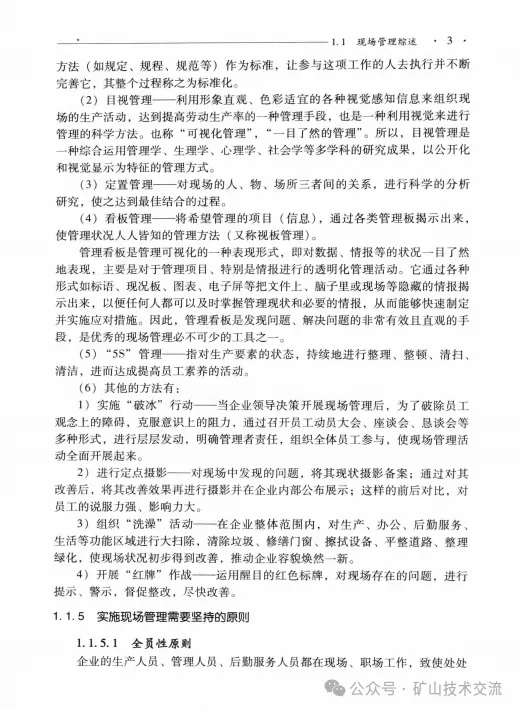 1.1 现场管理综述 · 3 ·

方法（如规定、规程、规范等）作为标准，让参与这项工作的人去执行并不断完善它，其整个过程称之为标准化。

（2）目视管理——利用形象直观、色彩适宜的各种视觉感知信息来组织现场的生产活动，达到提高劳动生产率的一种管理手段，也是一种利用视觉来进行管理的科学方法。也称“可视化管理”，“一目了然的管理”。所以，目视管理是一种综合运用管理学、生理学、心理学、社会学等多学科的研究成果，以公开化和视觉显示为特征的管理方式。

（3）定置管理——对现场的人、物、场所三者间的关系，进行科学的分析研究，使之达到最佳结合的过程。

（4）看板管理——将希望管理的项目（信息），通过各类管理板揭示出来，使管理状况人人皆知的管理方法（又称视板管理）。

管理看板是管理可视化的一种表现形式，即对数据、情报等的状况一目了然地表现，主要是对于管理项目、特别是情报进行的透明化管理活动。它通过各种形式如标语、现况板、图表、电子屏等把文件上、脑子里或现场等隐藏的情报揭示出来，以便任何人都可以及时掌握管理现状和必要的情报，从而能够快速制定并实施应对措施。因此，管理看板是发现问题、解决问题的非常有效且直观的手段，是优秀的现场管理必不可少的工具之一。

（5）“5S”管理——指对生产要素的状态，持续地进行整理、整顿、清扫、清洁，进而达成提高员工素养的活动。

（6）其他的方法有：

1）实施“破冰”行动——当企业领导决策开展现场管理后，为了破除员工观念上的障碍，克服意识上的阻力，通过召开员工动员大会、座谈会、恳谈会等多种形式，进行层层发动，明确管理者责任，组织全体员工参与，使现场管理活动全面开展起来。

2）进行定点摄影——对现场中发现的问题，将其现状摄影备案；通过对其改善后，将其改善效果再进行摄影并在企业内部公布展示；这样的前后对比，对员工的说服力强、影响力大。

3）组织“洗澡”活动——在企业整体范围内，对生产、办公、后勤服务、生活等功能区域进行大扫除，清除垃圾、修缮门窗、擦拭设备、平整道路、整理绿化，使现场状况初步得到改善，推动企业容貌焕然一新。

4）开展“红牌”作战——运用醒目的红色标牌，对现场存在的问题，进行提示、警示，督促整改，尽快改善。

1.1.5 实施现场管理需要坚持的原则

1.1.5.1 全员性原则

企业的生产人员、管理人员、后勤服务人员都在现场、职场工作，致使处处

公众号 · 矿山技术交流